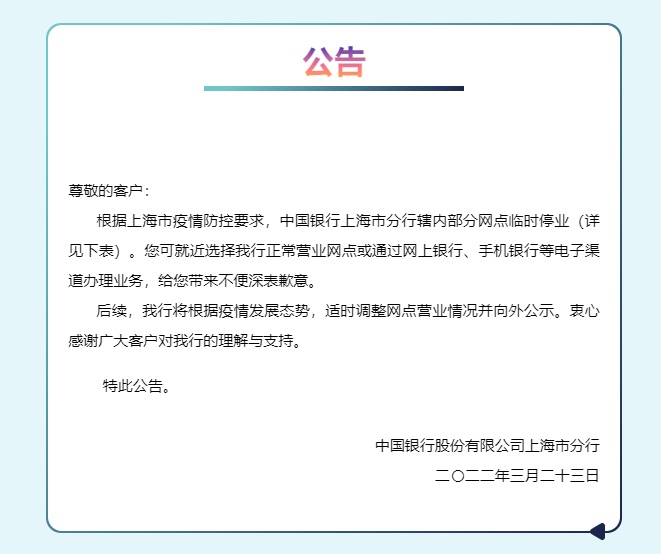 公告

尊敬的客户：

根据上海市疫情防控要求，中国银行上海市分行辖内部分网点临时停业（详见下表）。您可就近选择我行正常营业网点或通过网上银行、手机银行等电子渠道办理业务，给您带来不便深表歉意。

后续，我行将根据疫情发展态势，适时调整网点营业情况并向外公示。衷心感谢广大客户对我行的理解与支持。

特此公告。

中国银行股份有限公司上海市分行
二〇二二年三月二十三日